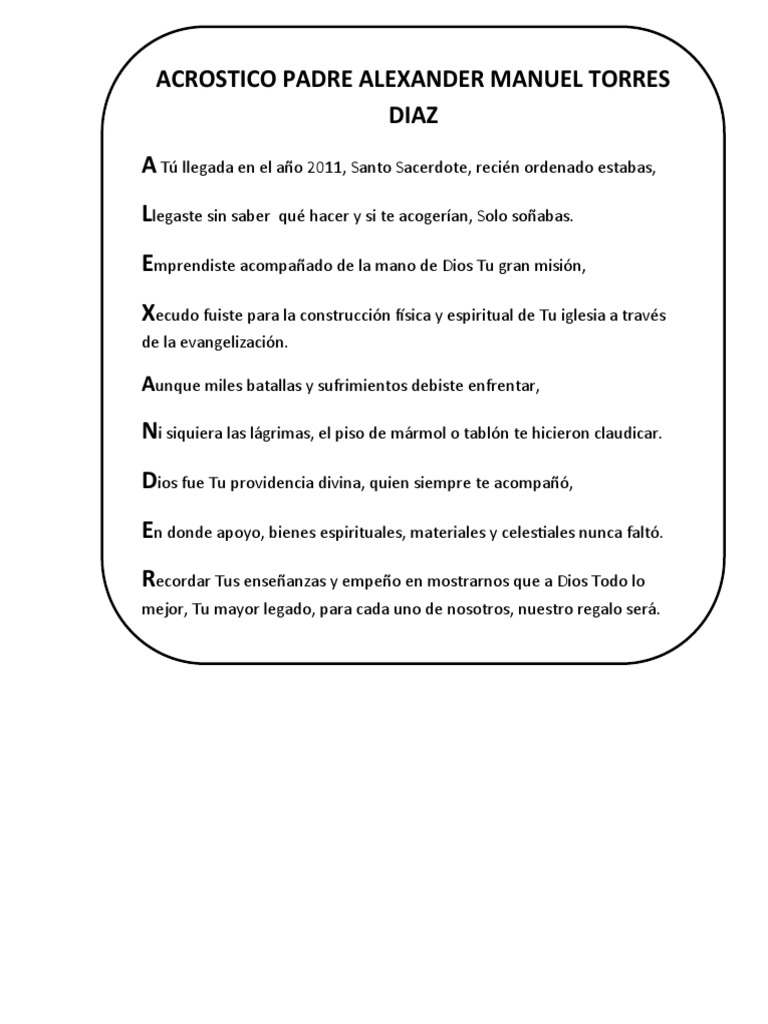 ACROSTICO PADRE ALEXANDER MANUEL TORRES DIAZ

A Tú llegada en el año 2011, Santo Sacerdote, recién ordenado estabas,

Llegaste sin saber qué hacer y si te acogerían, Solo soñabas.

Emprendiste acompañado de la mano de Dios Tu gran misión,

Xecudo fuiste para la construcción física y espiritual de Tu iglesia a través de la evangelización.

Aunque miles batallas y sufrimientos debiste enfrentar,

Ni siquiera las lágrimas, el piso de mármol o tablón te hicieron claudicar.

Dios fue Tu providencia divina, quien siempre te acompañó,

En donde apoyo, bienes espirituales, materiales y celestiales nunca faltó.

Recordar Tus enseñanzas y empeño en mostrarnos que a Dios Todo lo mejor, Tu mayor legado, para cada uno de nosotros, nuestro regalo será.